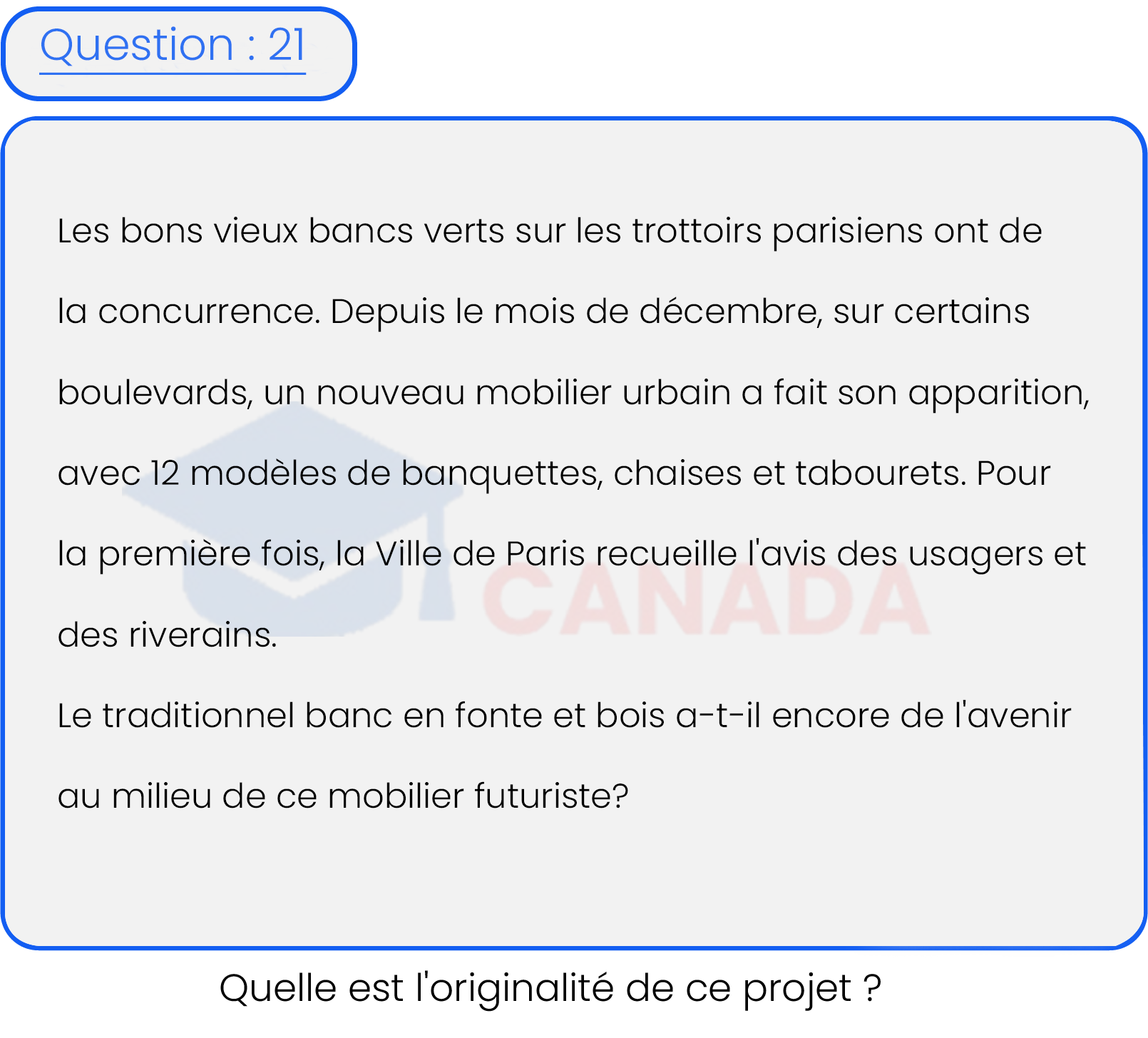 Question : 21

Les bons vieux bancs verts sur les trottoirs parisiens ont de la concurrence. Depuis le mois de décembre, sur certains boulevards, un nouveau mobilier urbain a fait son apparition, avec 12 modèles de banquettes, chaises et tabourets. Pour la première fois, la Ville de Paris recueille l'avis des usagers et des riverains.
Le traditionnel banc en fonte et bois a-t-il encore de l'avenir au milieu de ce mobilier futuriste?

CANADA

Quelle est l'originalité de ce projet ?